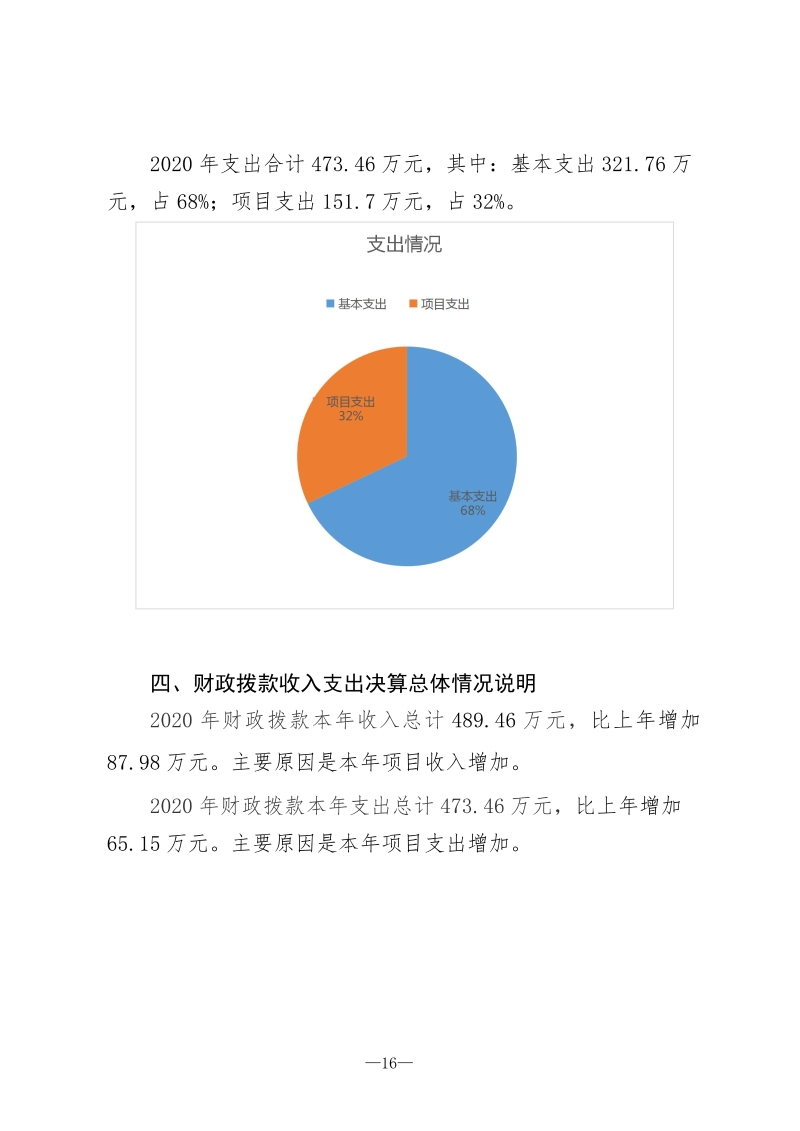 2020 年支出合计 473.46 万元，其中：基本支出 321.76 万元，占 68%；项目支出 151.7 万元，占 32%。

支出情况

基本支出 项目支出

项目支出
32%

基本支出
68%

四、财政拨款收入支出决算总体情况说明

2020 年财政拨款本年收入总计 489.46 万元，比上年增加 87.98 万元。主要原因是本年项目收入增加。

2020 年财政拨款本年支出总计 473.46 万元，比上年增加 65.15 万元。主要原因是本年项目支出增加。

—16—